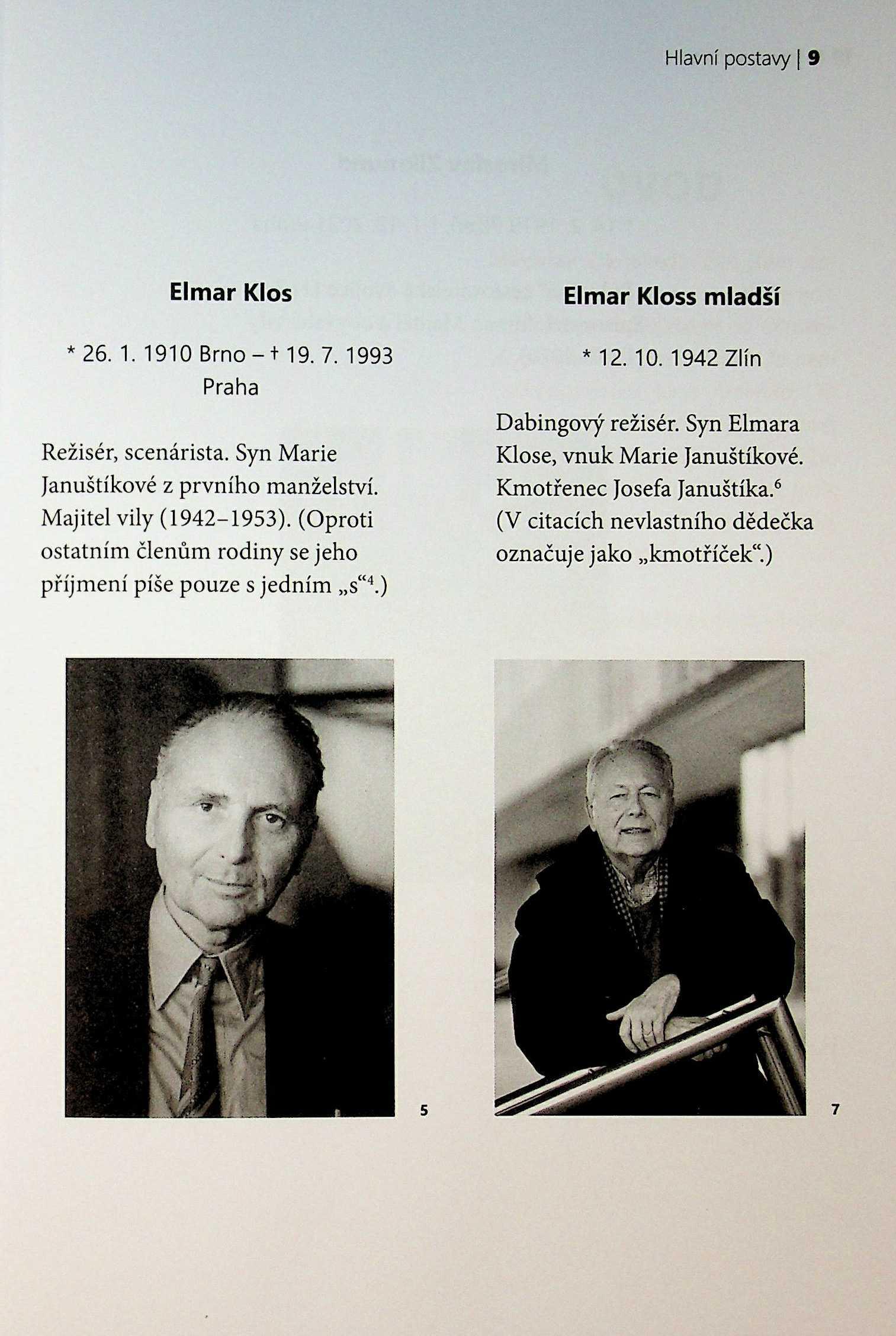 Hlavní postavy | 9

Elmar Klos

* 26. 1. 1910 Brno – † 19. 7. 1993 Praha

Režisér, scenárista. Syn Marie Januštíkové z prvního manželství. Majitel vily (1942–1953). (Oproti ostatním členům rodiny se jeho příjmení píše pouze s jedním „s“$^{4}$.)

5

Elmar Kloss mladší

* 12. 10. 1942 Zlín

Dabingový režisér. Syn Elmara Klose, vnuk Marie Januštíkové. Kmotřenec Josefa Januštíka.$^{6}$ (V citacích nevlastního dědečka označuje jako „kmotříček“.)

7